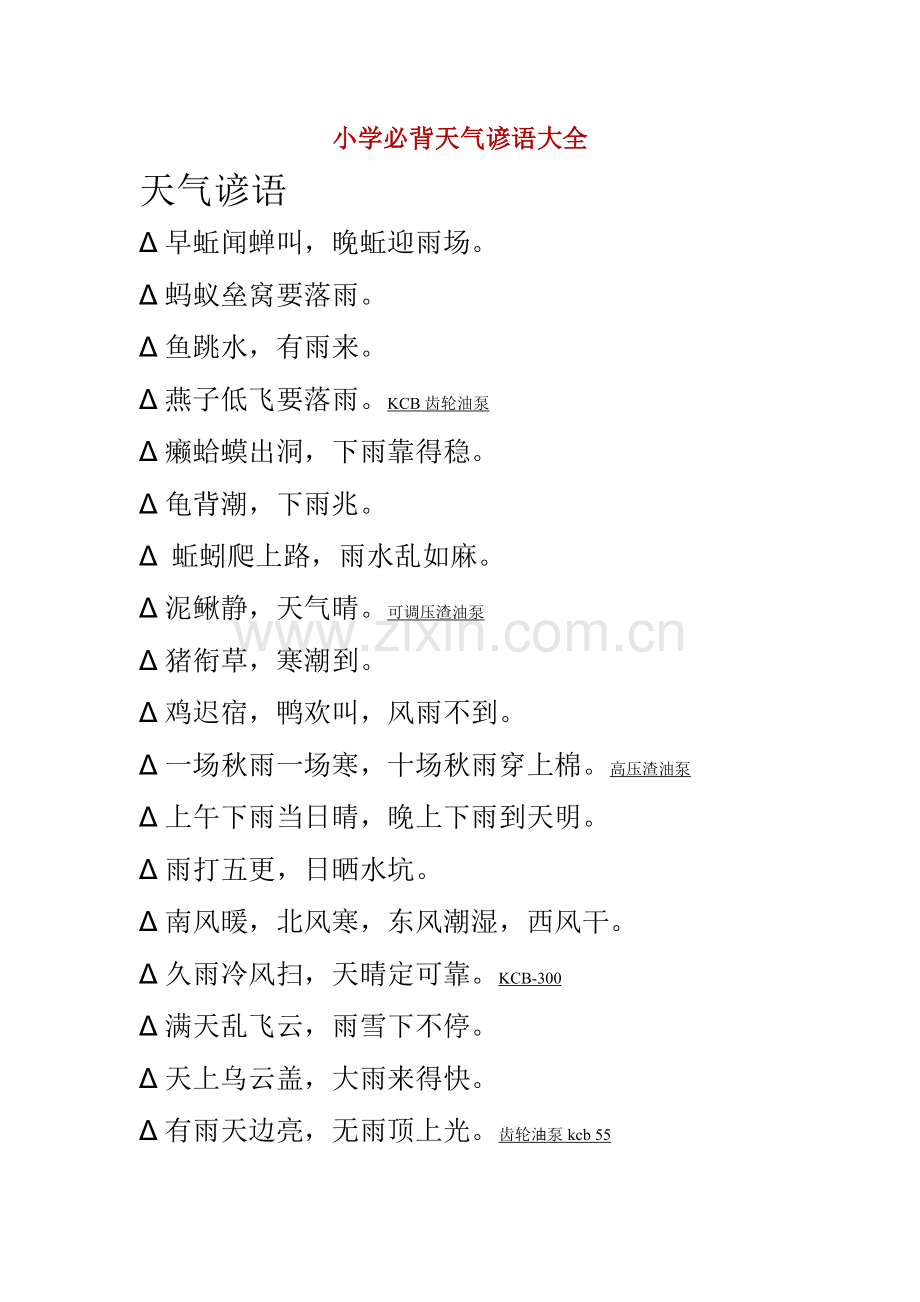 小学必背天气谚语大全

天气谚语

Δ 早蚯闻蝉叫，晚蚯迎雨场。

Δ 蚂蚁垒窝要落雨。

Δ 鱼跳水，有雨来。

Δ 燕子低飞要落雨。KCB 齿轮油泵

Δ 癞蛤蟆出洞，下雨靠得稳。

Δ 龟背潮，下雨兆。

Δ 蚯蚓爬上路，雨水乱如麻。

Δ 泥鳅静，天气晴。可调压渣油泵

www.zixin.com.cn

Δ 猪衔草，寒潮到。

Δ 鸡迟宿，鸭欢叫，风雨不到。

Δ 一场秋雨一场寒，十场秋雨穿上棉。高压渣油泵

Δ 上午下雨当日晴，晚上下雨到天明。

Δ 雨打五更，日晒水坑。

Δ 南风暖，北风寒，东风潮湿，西风干。

Δ 久雨冷风扫，天晴定可靠。KCB-300

Δ 满天乱飞云，雨雪下不停。

Δ 天上乌云盖，大雨来得快。

Δ 有雨天边亮，无雨顶上光。齿轮油泵 kcb 55